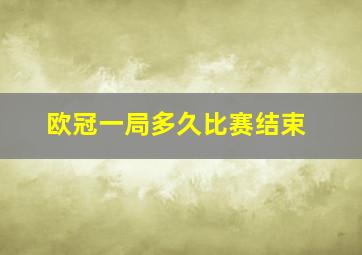 欧冠一局多久比赛结束